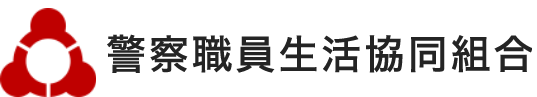 警察職員生活協同組合